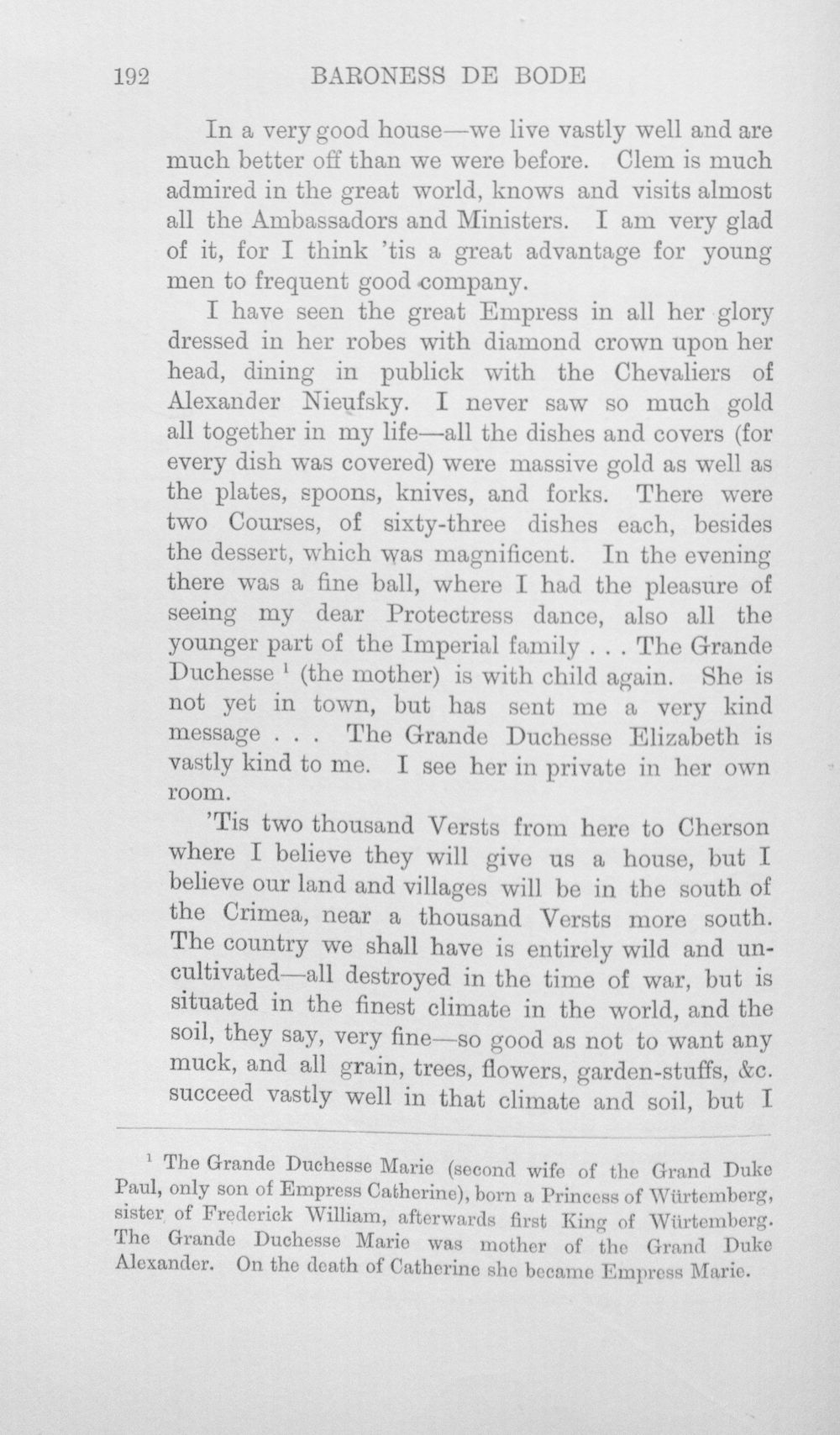 192 BARONESS DE BODE

In a very good house—we live vastly well and are much better off than we were before. Clem is much admired in the great world, knows and visits almost all the Ambassadors and Ministers. I am very glad of it, for I think 'tis a great advantage for young men to frequent good company.

I have seen the great Empress in all her glory dressed in her robes with diamond crown upon her head, dining in publick with the Chevaliers of Alexander Nieufsky. I never saw so much gold all together in my life—all the dishes and covers (for every dish was covered) were massive gold as well as the plates, spoons, knives, and forks. There were two Courses, of sixty-three dishes each, besides the dessert, which was magnificent. In the evening there was a fine ball, where I had the pleasure of seeing my dear Protectress dance, also all the younger part of the Imperial family . . . The Grande Duchesse $^{1}$ (the mother) is with child again. She is not yet in town, but has sent me a very kind message . . . The Grande Duchesse Elizabeth is vastly kind to me. I see her in private in her own room.

'Tis two thousand Versts from here to Cherson where I believe they will give us a house, but I believe our land and villages will be in the south of the Crimea, near a thousand Versts more south. The country we shall have is entirely wild and uncultivated—all destroyed in the time of war, but is situated in the finest climate in the world, and the soil, they say, very fine—so good as not to want any muck, and all grain, trees, flowers, garden-stuffs, &c. succeed vastly well in that climate and soil, but I

$^{1}$ The Grande Duchesse Marie (second wife of the Grand Duke Paul, only son of Empress Catherine), born a Princess of Würtemberg, sister of Frederick William, afterwards first King of Würtemberg. The Grande Duchesse Marie was mother of the Grand Duke Alexander. On the death of Catherine she became Empress Marie.